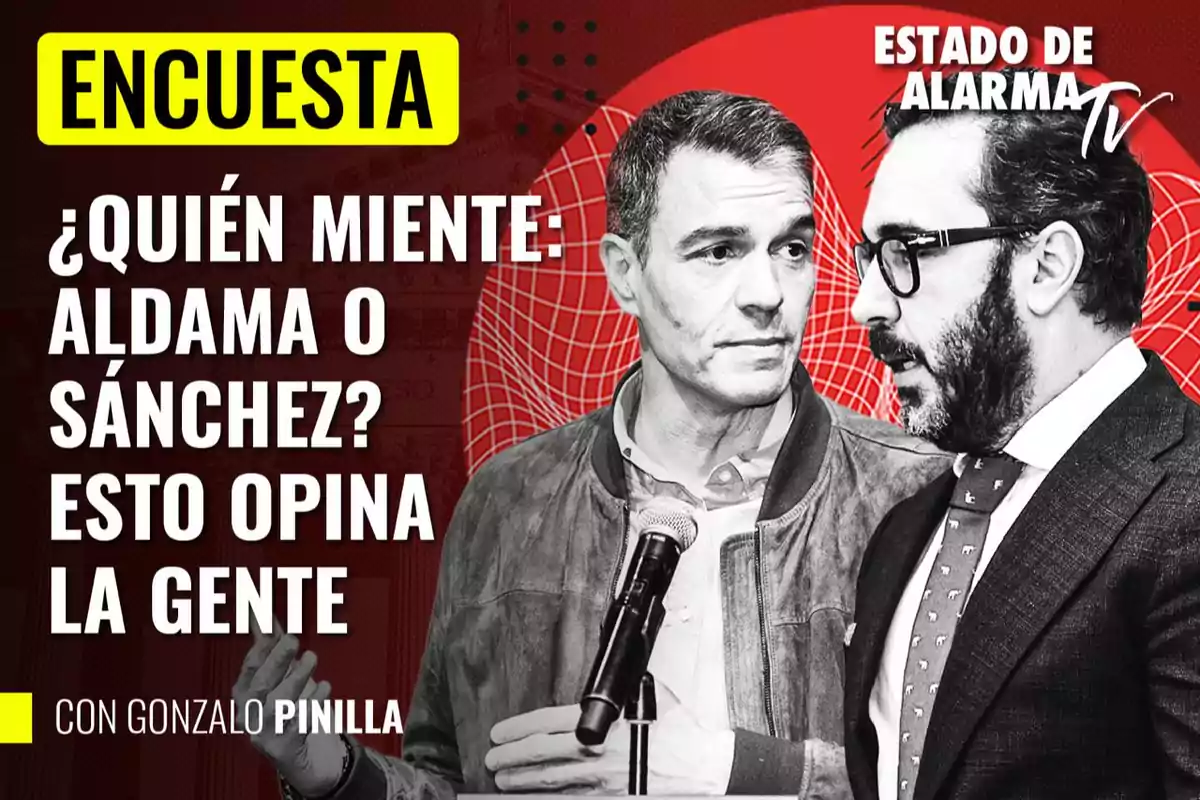 ENCUESTA

ESTADO DE ALARMA TV

¿QUIÉN MIENTE: ALDAMA O SÁNCHEZ? ESTO OPINA LA GENTE

CON GONZALO PINILLA